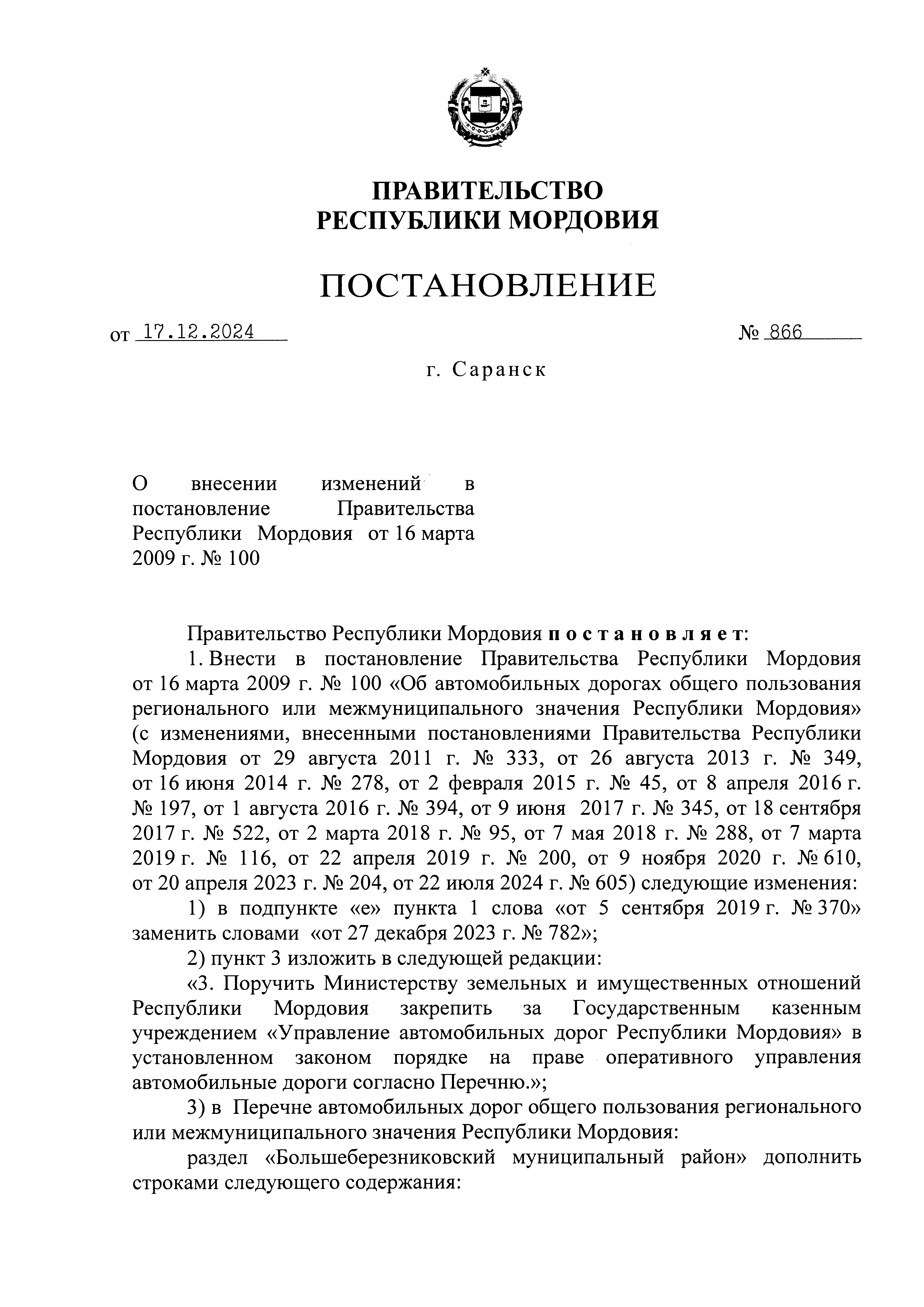 ПРАВИТЕЛЬСТВО
РЕСПУБЛИКИ МОРДОВИЯ

ПОСТАНОВЛЕНИЕ

от 17.12.2024 № 866

г. Саранск

О внесении изменений в постановление Правительства Республики Мордовия от 16 марта 2009 г. № 100

Правительство Республики Мордовия постановляет:

1. Внести в постановление Правительства Республики Мордовия от 16 марта 2009 г. № 100 «Об автомобильных дорогах общего пользования регионального или межмуниципального значения Республики Мордовия» (с изменениями, внесенными постановлениями Правительства Республики Мордовия от 29 августа 2011 г. № 333, от 26 августа 2013 г. № 349, от 16 июня 2014 г. № 278, от 2 февраля 2015 г. № 45, от 8 апреля 2016 г. № 197, от 1 августа 2016 г. № 394, от 9 июня 2017 г. № 345, от 18 сентября 2017 г. № 522, от 2 марта 2018 г. № 95, от 7 мая 2018 г. № 288, от 7 марта 2019 г. № 116, от 22 апреля 2019 г. № 200, от 9 ноября 2020 г. № 610, от 20 апреля 2023 г. № 204, от 22 июля 2024 г. № 605) следующие изменения:

1) в подпункте «е» пункта 1 слова «от 5 сентября 2019 г. № 370» заменить словами «от 27 декабря 2023 г. № 782»;

2) пункт 3 изложить в следующей редакции:

«3. Поручить Министерству земельных и имущественных отношений Республики Мордовия закрепить за Государственным казенным учреждением «Управление автомобильных дорог Республики Мордовия» в установленном законом порядке на праве оперативного управления автомобильные дороги согласно Перечню.»;

3) в Перечне автомобильных дорог общего пользования регионального или межмуниципального значения Республики Мордовия:

раздел «Большеберезниковский муниципальный район» дополнить строками следующего содержания: